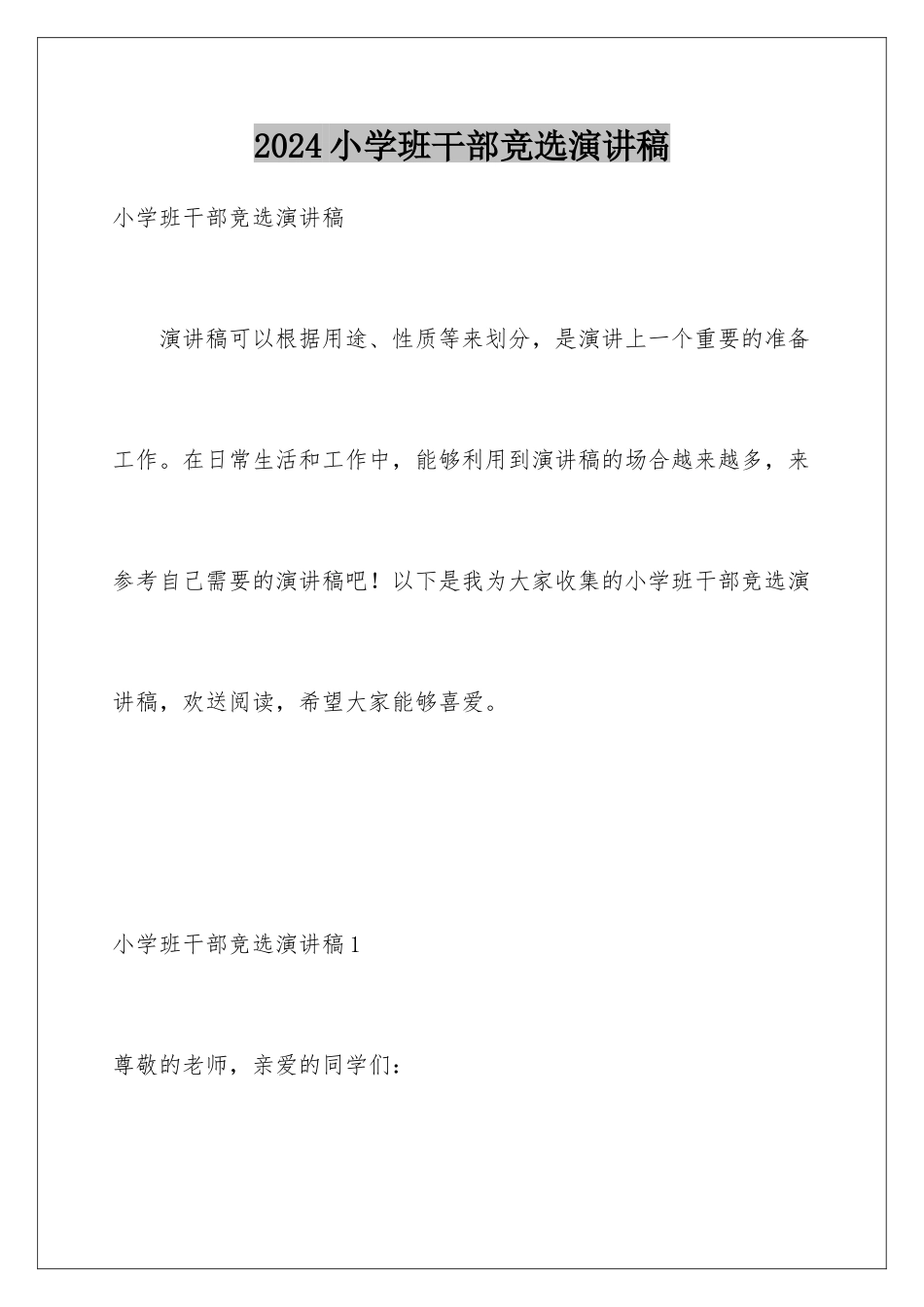 2024小学班干部竞选演讲稿

小学班干部竞选演讲稿

演讲稿可以根据用途、性质等来划分，是演讲上一个重要的准备工作。在日常生活和工作中，能够利用到演讲稿的场合越来越多，来参考自己需要的演讲稿吧！以下是我为大家收集的小学班干部竞选演讲稿，欢送阅读，希望大家能够喜爱。

小学班干部竞选演讲稿1

尊敬的老师，亲爱的同学们：